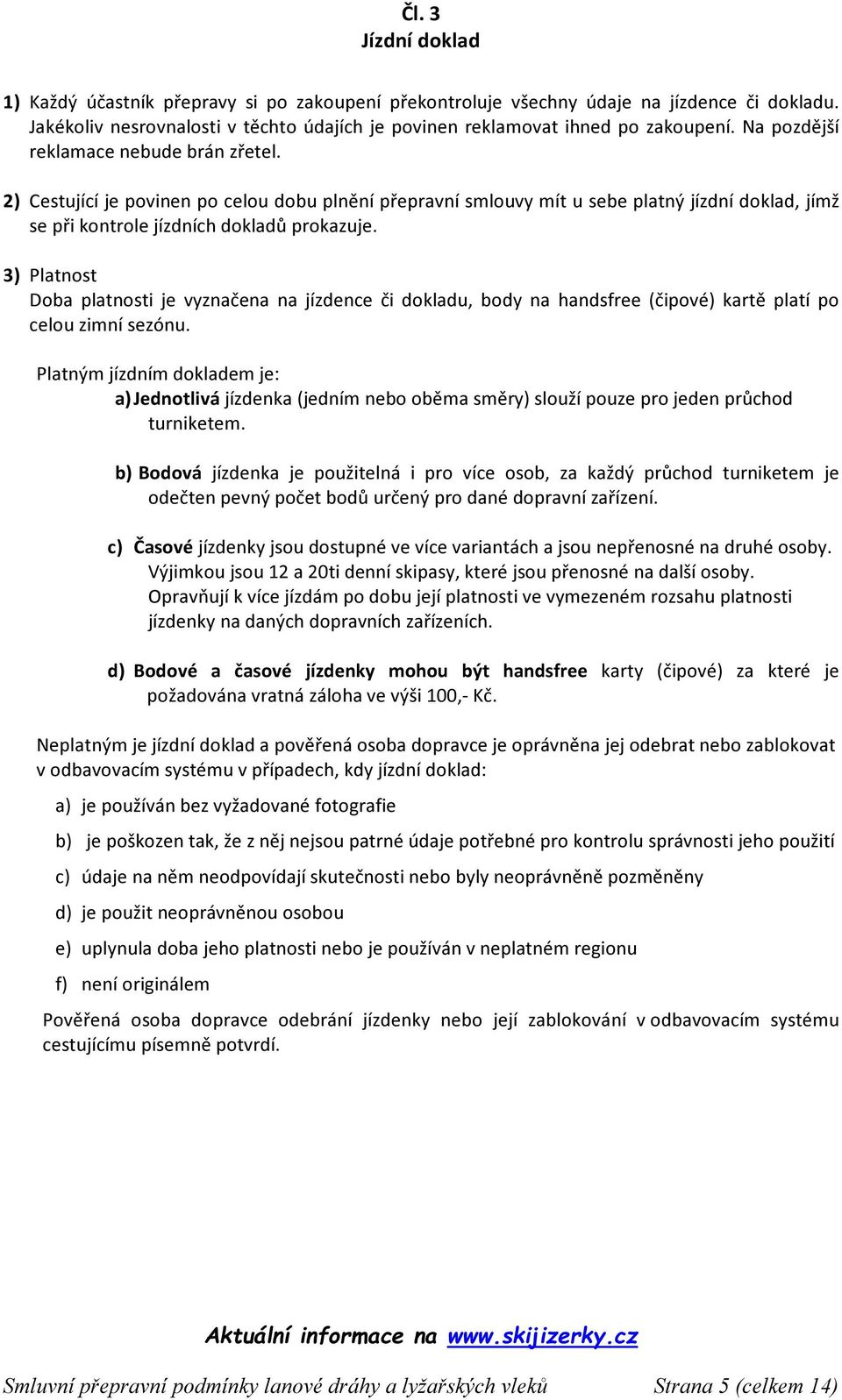 Čl. 3
Jízdní doklad

1) Každý účastník přepravy si po zakoupení překontroluje všechny údaje na jízdence či dokladu. Jakékoliv nesrovnalosti v těchto údajích je povinen reklamovat ihned po zakoupení. Na pozdější reklamace nebude brán zřetel.

2) Cestující je povinen po celou dobu plnění přepravní smlouvy mít u sebe platný jízdní doklad, jímž se při kontrole jízdních dokladů prokazuje.

3) Platnost
Doba platnosti je vyznačena na jízdence či dokladu, body na handsfree (čipové) kartě platí po celou zimní sezónu.

Platným jízdním dokladem je:
a) Jednotlivá jízdenka (jedním nebo oběma směry) slouží pouze pro jeden průchod turniketem.

b) Bodová jízdenka je použitelná i pro více osob, za každý průchod turniketem je odečten pevný počet bodů určený pro dané dopravní zařízení.

c) Časové jízdenky jsou dostupné ve více variantách a jsou nepřenosné na druhé osoby. Výjimkou jsou 12 a 20ti denní skipasy, které jsou přenosné na další osoby. Opravňují k více jízdám po dobu její platnosti ve vymezeném rozsahu platnosti jízdenky na daných dopravních zařízeních.

d) Bodové a časové jízdenky mohou být handsfree karty (čipové) za které je požadována vratná záloha ve výši 100,- Kč.

Neplatným je jízdní doklad a pověřená osoba dopravce je oprávněna jej odebrat nebo zablokovat v odbavovacím systému v případech, kdy jízdní doklad:

a) je používán bez vyžadované fotografie

b) je poškozen tak, že z něj nejsou patrné údaje potřebné pro kontrolu správnosti jeho použití

c) údaje na něm neodpovídají skutečnosti nebo byly neoprávněně pozměněny

d) je použit neoprávněnou osobou

e) uplynula doba jeho platnosti nebo je používán v neplatném regionu

f) není originálem

Pověřená osoba dopravce odebrání jízdenky nebo její zablokování v odbavovacím systému cestujícímu písemně potvrdí.

Aktuální informace na www.skijizerky.cz

Smluvní přepravní podmínky lanové dráhy a lyžařských vleků Strana 5 (celkem 14)